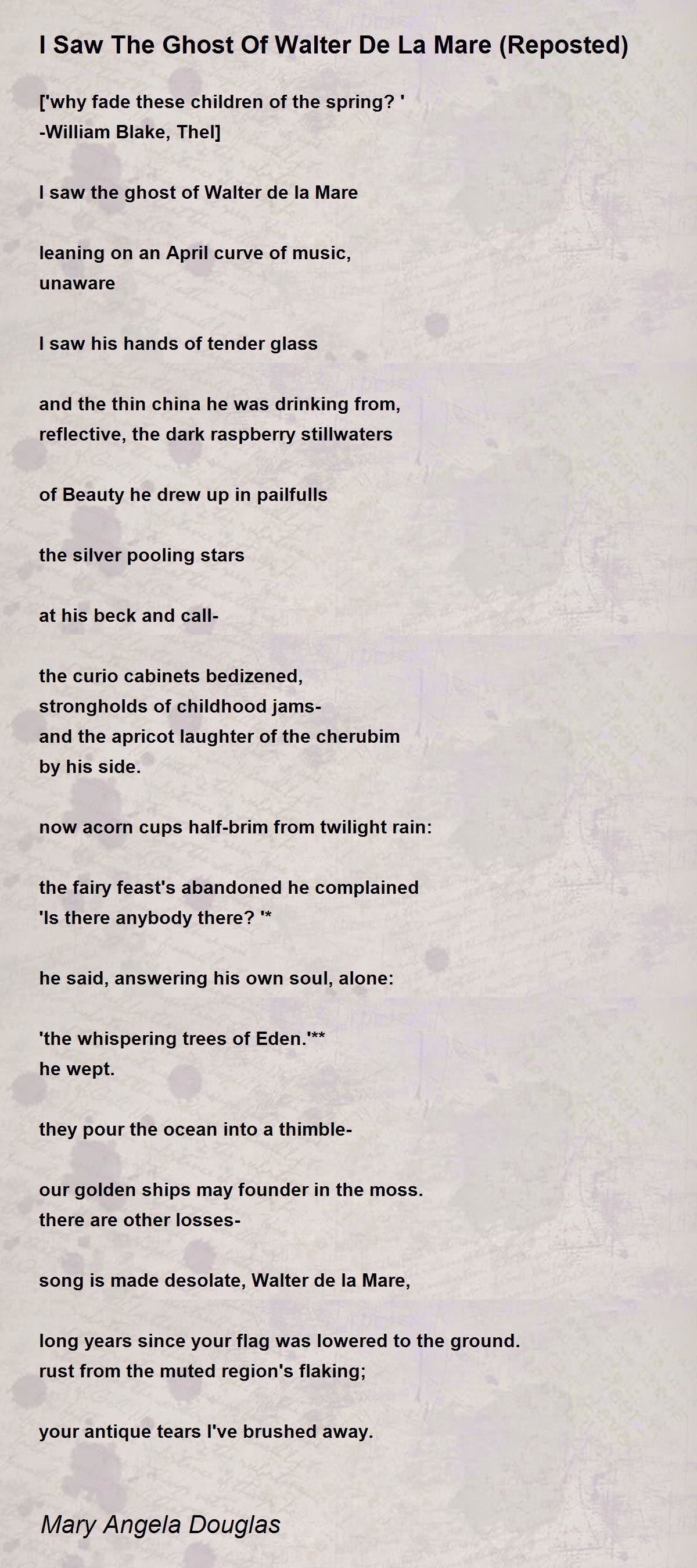 I Saw The Ghost Of Walter De La Mare (Reposted)

['why fade these children of the spring? '
-William Blake, Thel]

I saw the ghost of Walter de la Mare

leaning on an April curve of music,
unaware

I saw his hands of tender glass

and the thin china he was drinking from,
reflective, the dark raspberry stillwaters

of Beauty he drew up in pailfulls

the silver pooling stars

at his beck and call-

the curio cabinets bedizened,
strongholds of childhood jams-
and the apricot laughter of the cherubim
by his side.

now acorn cups half-brim from twilight rain:

the fairy feast's abandoned he complained
'Is there anybody there? '*

he said, answering his own soul, alone:

'the whispering trees of Eden.'**
he wept.

they pour the ocean into a thimble-

our golden ships may founder in the moss.
there are other losses-

song is made desolate, Walter de la Mare,

long years since your flag was lowered to the ground.
rust from the muted region's flaking;

your antique tears I've brushed away.

Mary Angela Douglas